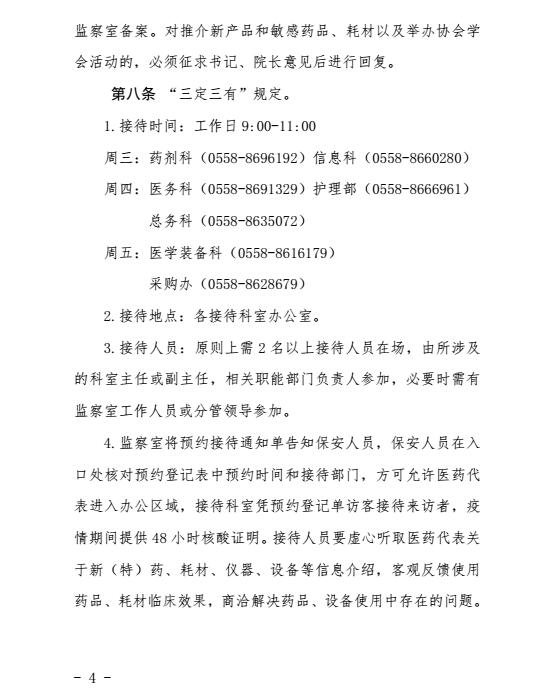 监察室备案。对推介新产品和敏感药品、耗材以及举办协会学会活动的，必须征求书记、院长意见后进行回复。

第八条 “三定三有”规定。

1.接待时间：工作日9:00-11:00

周三：药剂科（0558-8696192）信息科（0558-8660280）

周四：医务科（0558-8691329）护理部（0558-8666961）

总务科（0558-8635072）

周五：医学装备科（0558-8616179）

采购办（0558-8628679）

2.接待地点：各接待科室办公室。

3.接待人员：原则上需2名以上接待人员在场，由所涉及的科室主任或副主任，相关职能部门负责人参加，必要时需有监察室工作人员或分管领导参加。

4.监察室将预约接待通知单告知保安人员，保安人员在入口处核对预约登记表中预约时间和接待部门，方可允许医药代表进入办公区域，接待科室凭预约登记单访客接待来访者，疫情期间提供48小时核酸证明。接待人员要虚心听取医药代表关于新（特）药、耗材、仪器、设备等信息介绍，客观反馈使用药品、耗材临床效果，商洽解决药品、设备使用中存在的问题。

- 4 -